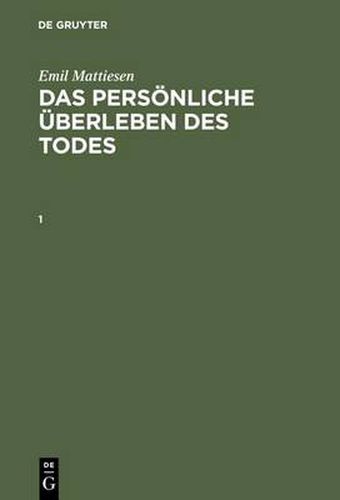 DE GRUYTER

Emil Mattiesen

DAS PERSÖNLICHE ÜBERLEBEN DES TODES

1

DE
G